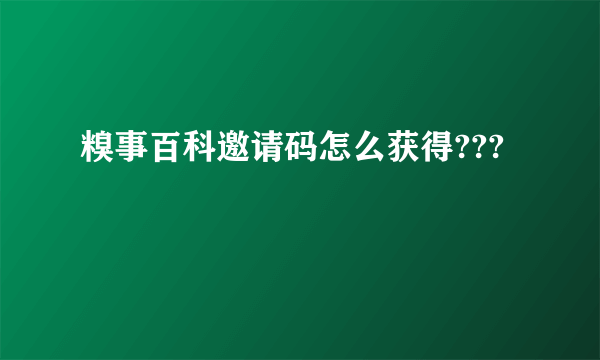 糗事百科邀请码怎么获得???